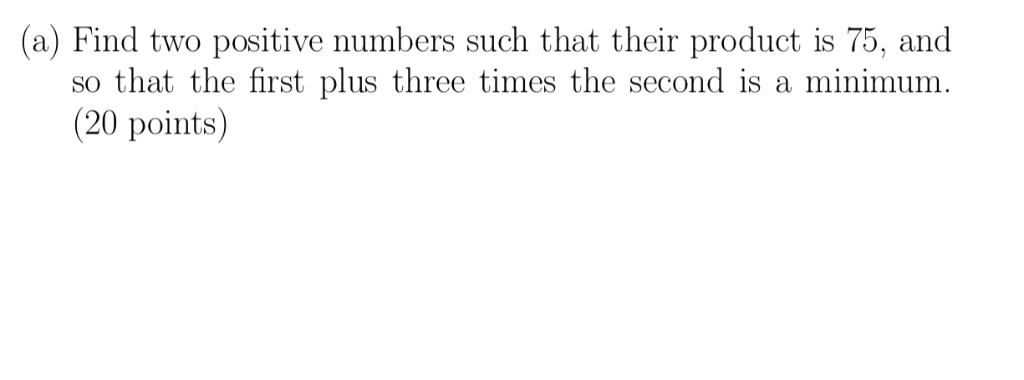 (a) Find two positive numbers such that their product is 75, and so that the first plus three times the second is a minimum. (20 points)